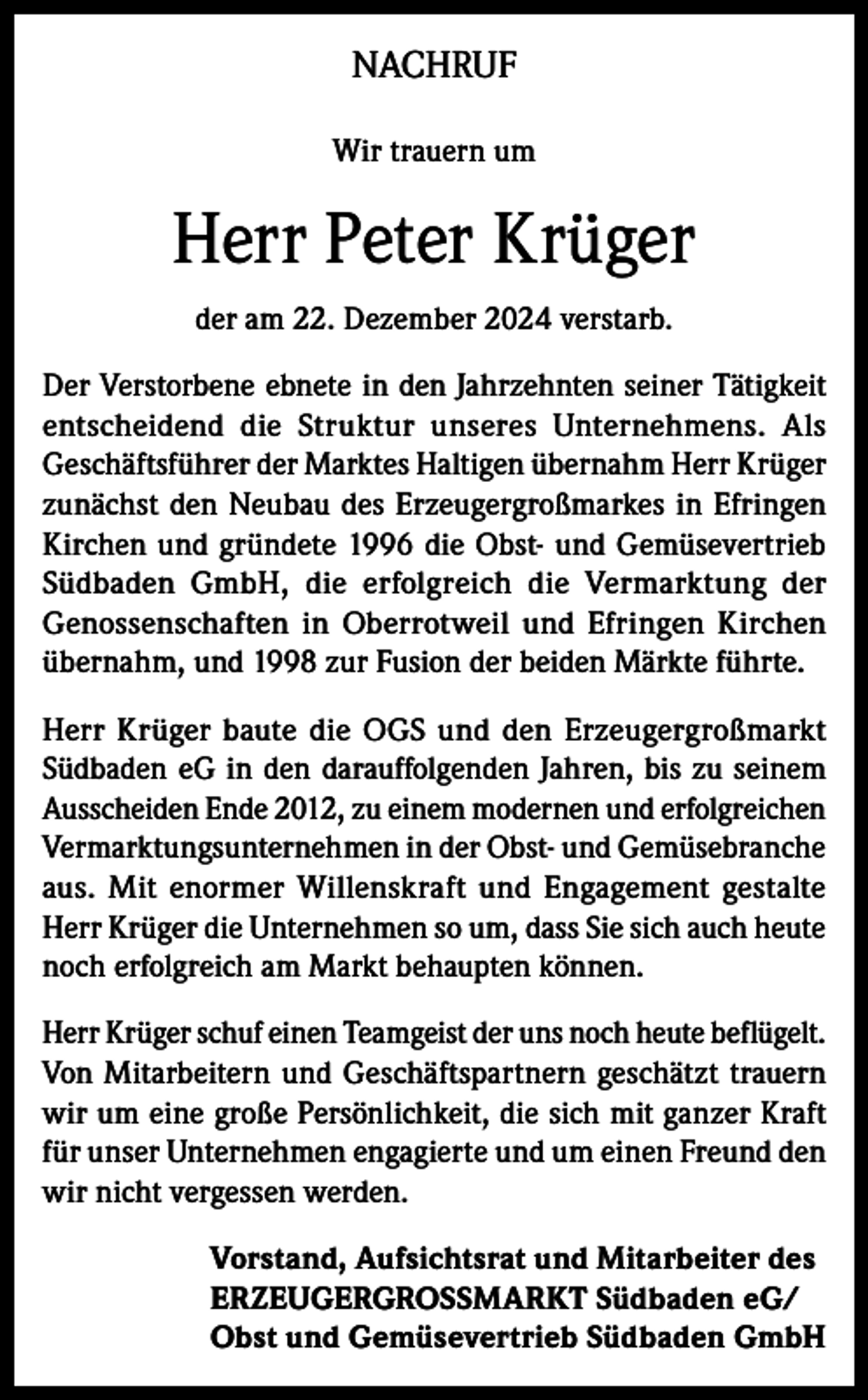 NACHRUF

Wir trauern um

Herr Peter Krüger

der am 22. Dezember 2024 verstarb.

Der Verstorbene ebnete in den Jahrzehnten seiner Tätigkeit entscheidend die Struktur unseres Unternehmens. Als Geschäftsführer der Marktes Haltigen übernahm Herr Krüger zunächst den Neubau des Erzeugergroßmarkes in Efringen Kirchen und gründete 1996 die Obst- und Gemüsevertrieb Südbaden GmbH, die erfolgreich die Vermarktung der Genossenschaften in Oberrotweil und Efringen Kirchen übernahm, und 1998 zur Fusion der beiden Märkte führte.

Herr Krüger baute die OGS und den Erzeugergroßmarkt Südbaden eG in den darauffolgenden Jahren, bis zu seinem Ausscheiden Ende 2012, zu einem modernen und erfolgreichen Vermarktungsunternehmen in der Obst- und Gemüsebranche aus. Mit enormer Willenskraft und Engagement gestalte Herr Krüger die Unternehmen so um, dass Sie sich auch heute noch erfolgreich am Markt behaupten können.

Herr Krüger schuf einen Teamgeist der uns noch heute beflügelt. Von Mitarbeitern und Geschäftspartnern geschätzt trauern wir um eine große Persönlichkeit, die sich mit ganzer Kraft für unser Unternehmen engagierte und um einen Freund den wir nicht vergessen werden.

Vorstand, Aufsichtsrat und Mitarbeiter des ERZEUGERGROSSMARKT Südbaden eG/ Obst und Gemüsevertrieb Südbaden GmbH